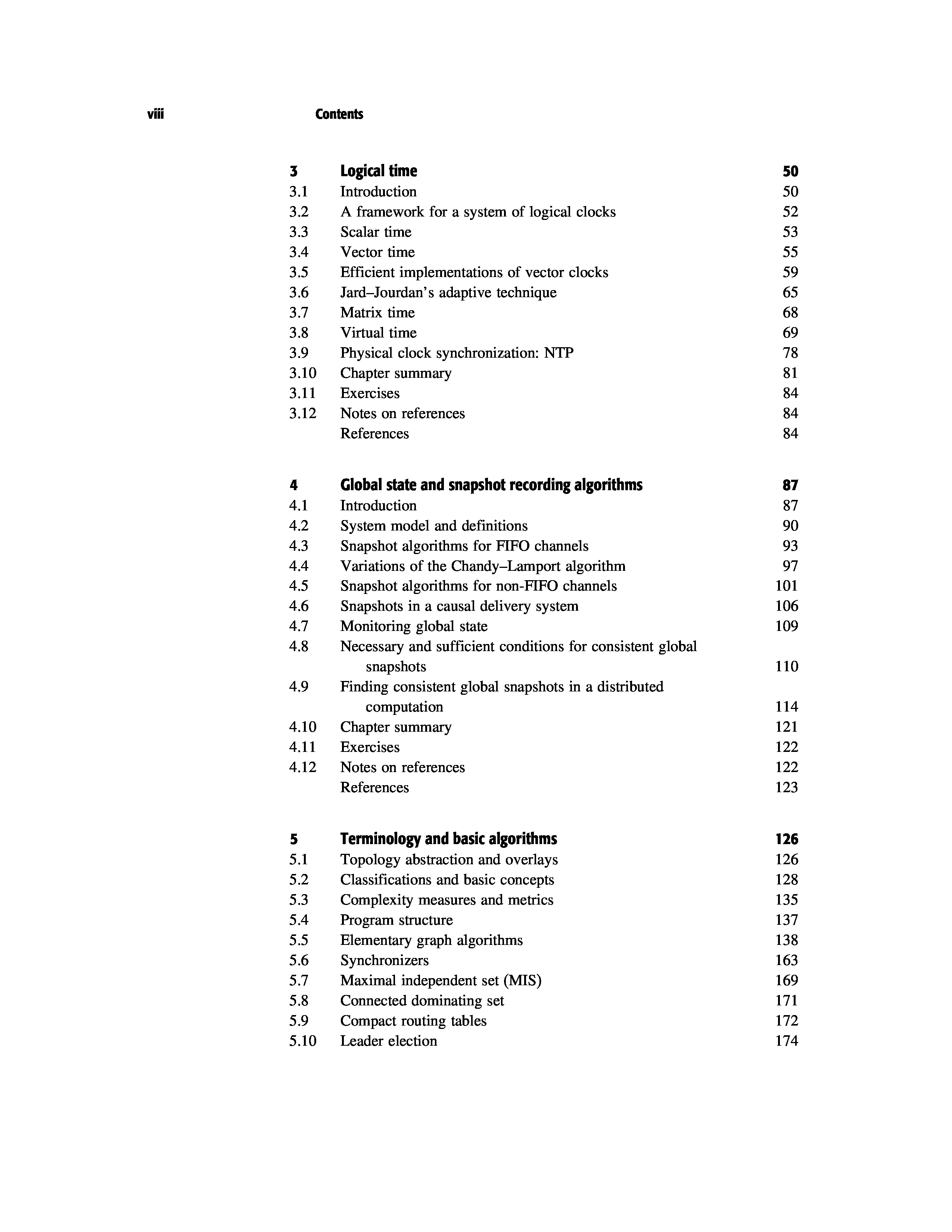 viii Contents

3 Logical time 50
3.1 Introduction 50
3.2 A framework for a system of logical clocks 52
3.3 Scalar time 53
3.4 Vector time 55
3.5 Efficient implementations of vector clocks 59
3.6 Jard–Jourdan's adaptive technique 65
3.7 Matrix time 68
3.8 Virtual time 69
3.9 Physical clock synchronization: NTP 78
3.10 Chapter summary 81
3.11 Exercises 84
3.12 Notes on references 84
References 84

4 Global state and snapshot recording algorithms 87
4.1 Introduction 87
4.2 System model and definitions 90
4.3 Snapshot algorithms for FIFO channels 93
4.4 Variations of the Chandy–Lamport algorithm 97
4.5 Snapshot algorithms for non-FIFO channels 101
4.6 Snapshots in a causal delivery system 106
4.7 Monitoring global state 109
4.8 Necessary and sufficient conditions for consistent global snapshots 110
4.9 Finding consistent global snapshots in a distributed computation 114
4.10 Chapter summary 121
4.11 Exercises 122
4.12 Notes on references 122
References 123

5 Terminology and basic algorithms 126
5.1 Topology abstraction and overlays 126
5.2 Classifications and basic concepts 128
5.3 Complexity measures and metrics 135
5.4 Program structure 137
5.5 Elementary graph algorithms 138
5.6 Synchronizers 163
5.7 Maximal independent set (MIS) 169
5.8 Connected dominating set 171
5.9 Compact routing tables 172
5.10 Leader election 174